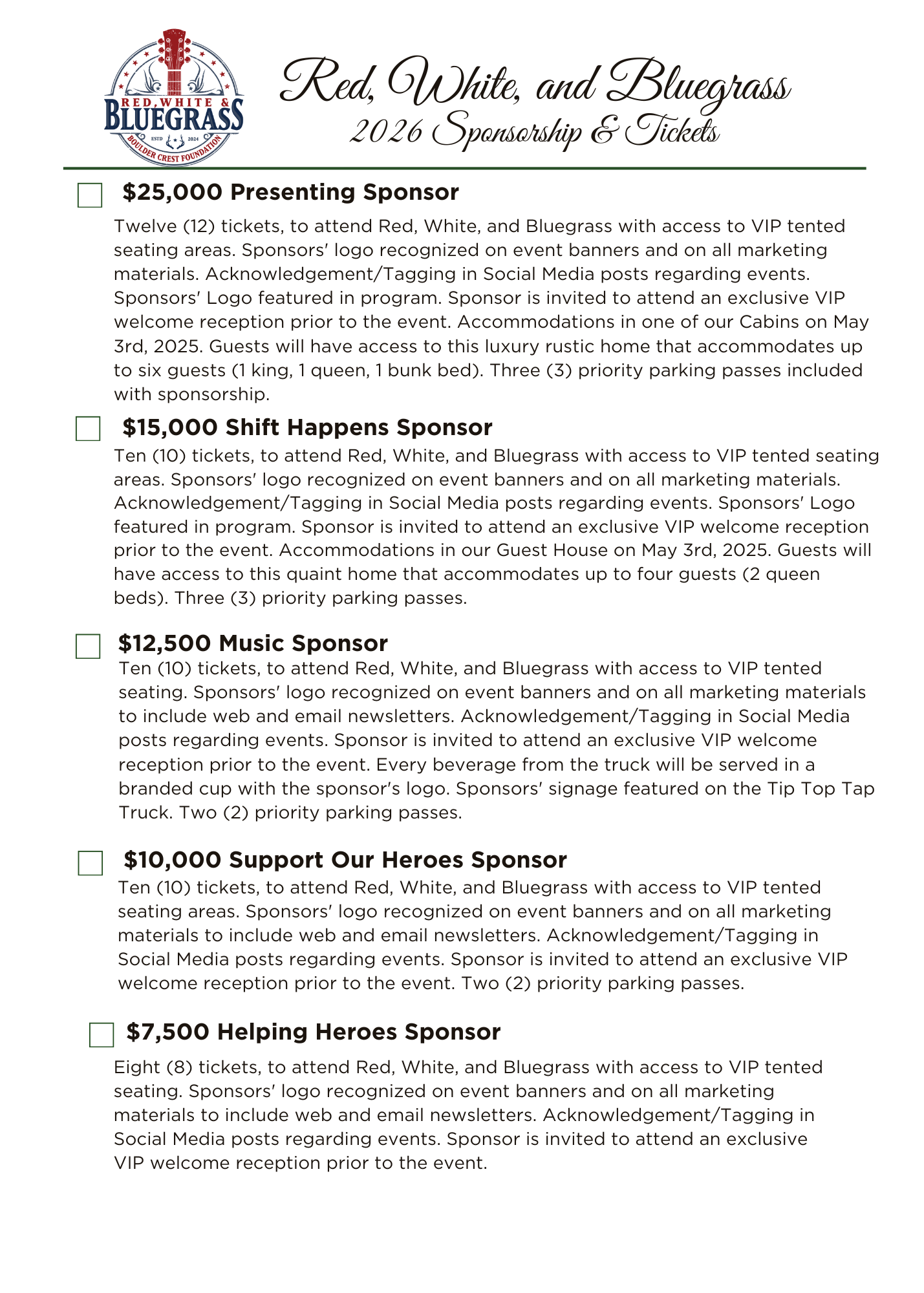 RED, WHITE & BLUEGRASS
ESTD 2024
BOULDER CREST FOUNDATION

Red, White, and Bluegrass
2026 Sponsorship & Tickets

$25,000 Presenting Sponsor

Twelve (12) tickets, to attend Red, White, and Bluegrass with access to VIP tented seating areas. Sponsors' logo recognized on event banners and on all marketing materials. Acknowledgement/Tagging in Social Media posts regarding events. Sponsors' Logo featured in program. Sponsor is invited to attend an exclusive VIP welcome reception prior to the event. Accommodations in one of our Cabins on May 3rd, 2025. Guests will have access to this luxury rustic home that accommodates up to six guests (1 king, 1 queen, 1 bunk bed). Three (3) priority parking passes included with sponsorship.

$15,000 Shift Happens Sponsor

Ten (10) tickets, to attend Red, White, and Bluegrass with access to VIP tented seating areas. Sponsors' logo recognized on event banners and on all marketing materials. Acknowledgement/Tagging in Social Media posts regarding events. Sponsors' Logo featured in program. Sponsor is invited to attend an exclusive VIP welcome reception prior to the event. Accommodations in our Guest House on May 3rd, 2025. Guests will have access to this quaint home that accommodates up to four guests (2 queen beds). Three (3) priority parking passes.

$12,500 Music Sponsor

Ten (10) tickets, to attend Red, White, and Bluegrass with access to VIP tented seating. Sponsors' logo recognized on event banners and on all marketing materials to include web and email newsletters. Acknowledgement/Tagging in Social Media posts regarding events. Sponsor is invited to attend an exclusive VIP welcome reception prior to the event. Every beverage from the truck will be served in a branded cup with the sponsor's logo. Sponsors' signage featured on the Tip Top Tap Truck. Two (2) priority parking passes.

$10,000 Support Our Heroes Sponsor

Ten (10) tickets, to attend Red, White, and Bluegrass with access to VIP tented seating areas. Sponsors' logo recognized on event banners and on all marketing materials to include web and email newsletters. Acknowledgement/Tagging in Social Media posts regarding events. Sponsor is invited to attend an exclusive VIP welcome reception prior to the event. Two (2) priority parking passes.

$7,500 Helping Heroes Sponsor

Eight (8) tickets, to attend Red, White, and Bluegrass with access to VIP tented seating. Sponsors' logo recognized on event banners and on all marketing materials to include web and email newsletters. Acknowledgement/Tagging in Social Media posts regarding events. Sponsor is invited to attend an exclusive VIP welcome reception prior to the event.